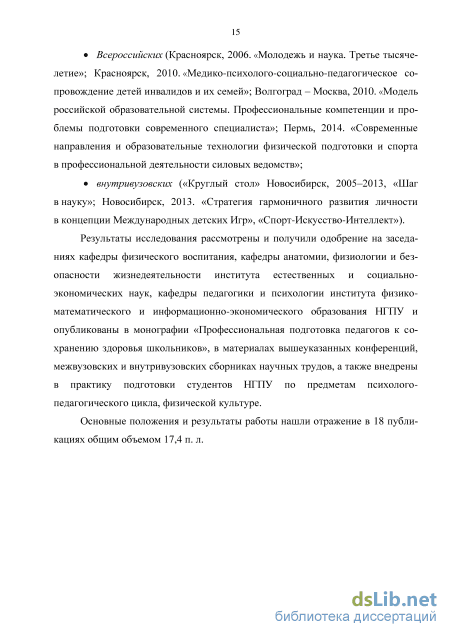 15

• Всероссийских (Красноярск, 2006. «Молодежь и наука. Третье тысячелетие»; Красноярск, 2010. «Медико-психолого-социально-педагогическое сопровождение детей инвалидов и их семей»; Волгоград – Москва, 2010. «Модель российской образовательной системы. Профессиональные компетенции и проблемы подготовки современного специалиста»; Пермь, 2014. «Современные направления и образовательные технологии физической подготовки и спорта в профессиональной деятельности силовых ведомств»;

• внутривузовских («Круглый стол» Новосибирск, 2005–2013, «Шаг в науку»; Новосибирск, 2013. «Стратегия гармоничного развития личности в концепции Международных детских Игр», «Спорт-Искусство-Интеллект»).

Результаты исследования рассмотрены и получили одобрение на заседаниях кафедры физического воспитания, кафедры анатомии, физиологии и безопасности жизнедеятельности института естественных и социально-экономических наук, кафедры педагогики и психологии института физико-математического и информационно-экономического образования НГПУ и опубликованы в монографии «Профессиональная подготовка педагогов к сохранению здоровья школьников», в материалах вышеуказанных конференций, межвузовских и внутривузовских сборниках научных трудов, а также внедрены в практику подготовки студентов НГПУ по предметам психолого-педагогического цикла, физической культуре.

Основные положения и результаты работы нашли отражение в 18 публикациях общим объемом 17,4 п. л.

dsLib.net
библиотека диссертаций